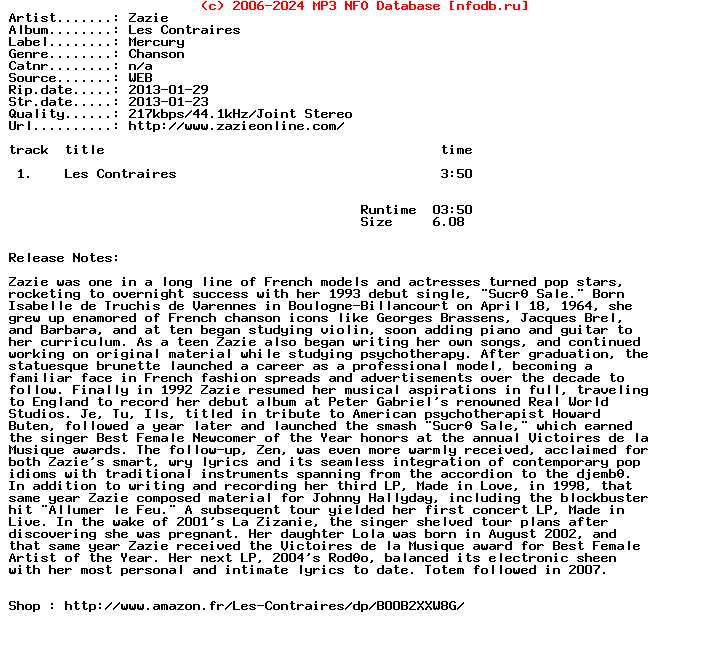 (c) 2006-2024 MP3 NFO Database [nfodb.ru]

Artist.......: Zazie
Album........: Les Contraires
Label........: Mercury
Genre........: Chanson
Catnr........: n/a
Source.......: WEB
Rip.date.....: 2013-01-29
Str.date.....: 2013-01-23
Quality......: 217kbps/44.1kHz/Joint Stereo
Url..........: http://www.zazieonline.com/

| track | title | time |
|---|---|---|
| 1. | Les Contraires | 3:50 |

Runtime 03:50
Size 6.08

Release Notes:

Zazie was one in a long line of French models and actresses turned pop stars, rocketing to overnight success with her 1993 debut single, "Sucrθ Sale." Born Isabelle de Truchis de Varennes in Boulogne-Billancourt on April 18, 1964, she grew up enamored of French chanson icons like Georges Brassens, Jacques Brel, and Barbara, and at ten began studying violin, soon adding piano and guitar to her curriculum. As a teen Zazie also began writing her own songs, and continued working on original material while studying psychotherapy. After graduation, the statuesque brunette launched a career as a professional model, becoming a familiar face in French fashion spreads and advertisements over the decade to follow. Finally in 1992 Zazie resumed her musical aspirations in full, traveling to England to record her debut album at Peter Gabriel's renowned Real World Studios. Je, Tu, Ils, titled in tribute to American psychotherapist Howard Buten, followed a year later and launched the smash "Sucrθ Sale," which earned the singer Best Female Newcomer of the Year honors at the annual Victoires de la Musique awards. The follow-up, Zen, was even more warmly received, acclaimed for both Zazie's smart, wry lyrics and its seamless integration of contemporary pop idioms with traditional instruments spanning from the accordion to the djembθ. In addition to writing and recording her third LP, Made in Love, in 1998, that same year Zazie composed material for Johnny Hallyday, including the blockbuster hit "Allumer le Feu." A subsequent tour yielded her first concert LP, Made in Live. In the wake of 2001's La Zizanie, the singer shelved tour plans after discovering she was pregnant. Her daughter Lola was born in August 2002, and that same year Zazie received the Victoires de la Musique award for Best Female Artist of the Year. Her next LP, 2004's Rodθo, balanced its electronic sheen with her most personal and intimate lyrics to date. Totem followed in 2007.

Shop : http://www.amazon.fr/Les-Contraires/dp/B00B2XXW8G/